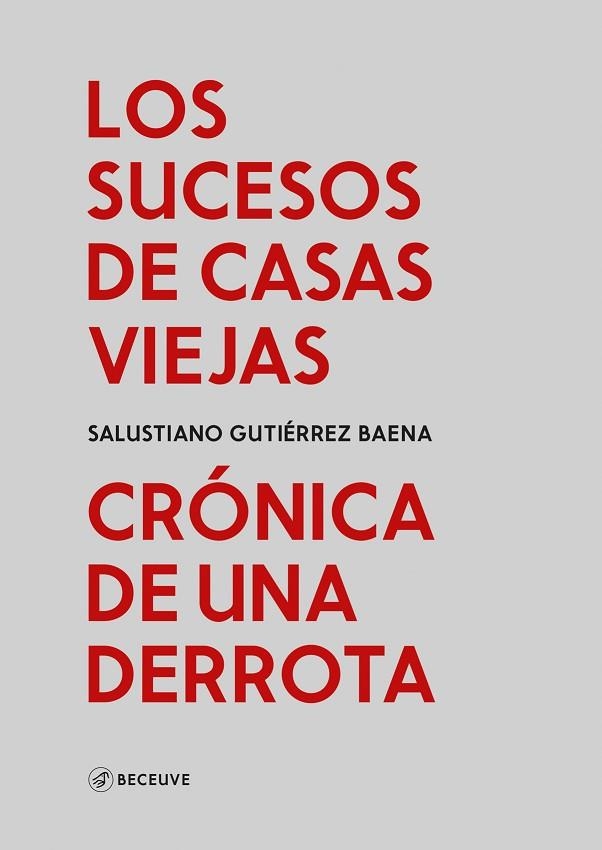 LOS SUCESOS DE CASAS VIEJAS

SALUSTIANO GUTIÉRREZ BAENA

CRÓNICA DE UNA DERROTA

BECEUVE